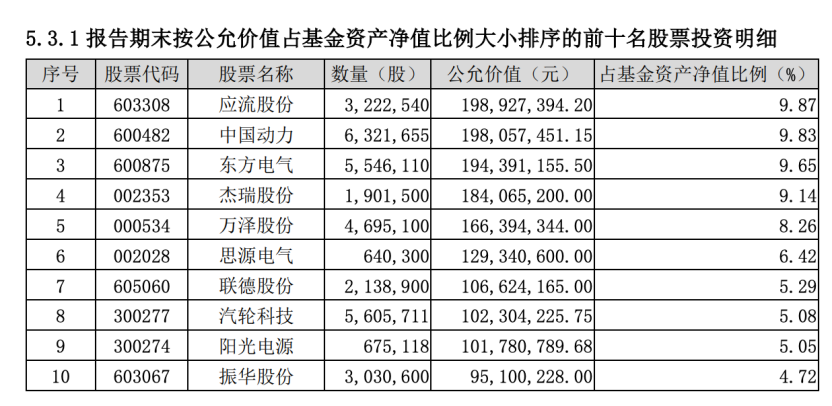 5.3.1 报告期末按公允价值占基金资产净值比例大小排序的前十名股票投资明细

| 序号 | 股票代码 | 股票名称 | 数量（股） | 公允价值（元） | 占基金资产净值比例（%） |
|---|---|---|---|---|---|
| 1 | 603308 | 应流股份 | 3,222,540 | 198,927,394.20 | 9.87 |
| 2 | 600482 | 中国动力 | 6,321,655 | 198,057,451.15 | 9.83 |
| 3 | 600875 | 东方电气 | 5,546,110 | 194,391,155.50 | 9.65 |
| 4 | 002353 | 杰瑞股份 | 1,901,500 | 184,065,200.00 | 9.14 |
| 5 | 000534 | 万泽股份 | 4,695,100 | 166,394,344.00 | 8.26 |
| 6 | 002028 | 思源电气 | 640,300 | 129,340,600.00 | 6.42 |
| 7 | 605060 | 联德股份 | 2,138,900 | 106,624,165.00 | 5.29 |
| 8 | 300277 | 汽轮科技 | 5,605,711 | 102,304,225.75 | 5.08 |
| 9 | 300274 | 阳光电源 | 675,118 | 101,780,789.68 | 5.05 |
| 10 | 603067 | 振华股份 | 3,030,600 | 95,100,228.00 | 4.72 |